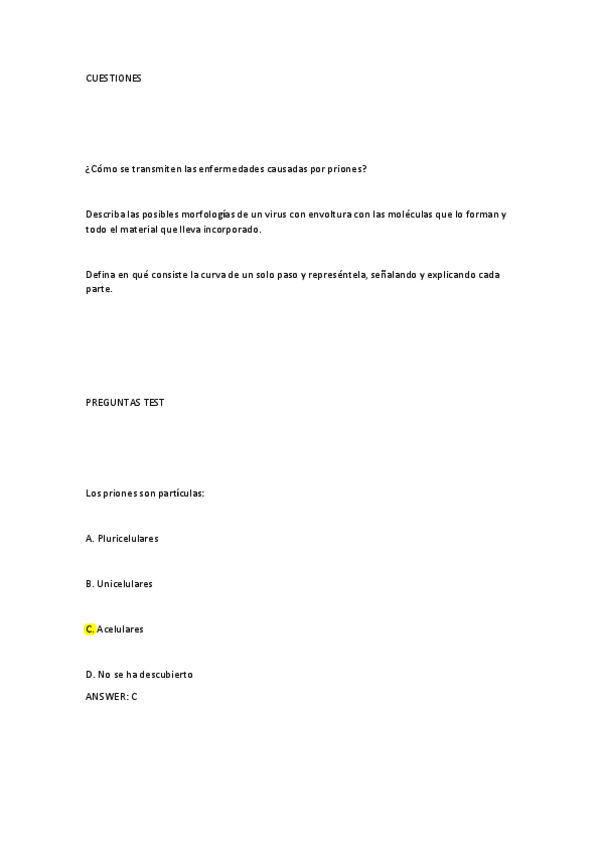 CUESTIONES

¿Cómo se transmiten las enfermedades causadas por priones?

Describa las posibles morfologías de un virus con envoltura con las moléculas que lo forman y todo el material que lleva incorporado.

Defina en qué consiste la curva de un solo paso y represéntela, señalando y explicando cada parte.

PREGUNTAS TEST

Los priones son partículas:

A. Pluricelulares

B. Unicelulares

C. Acelulares

D. No se ha descubierto

ANSWER: C